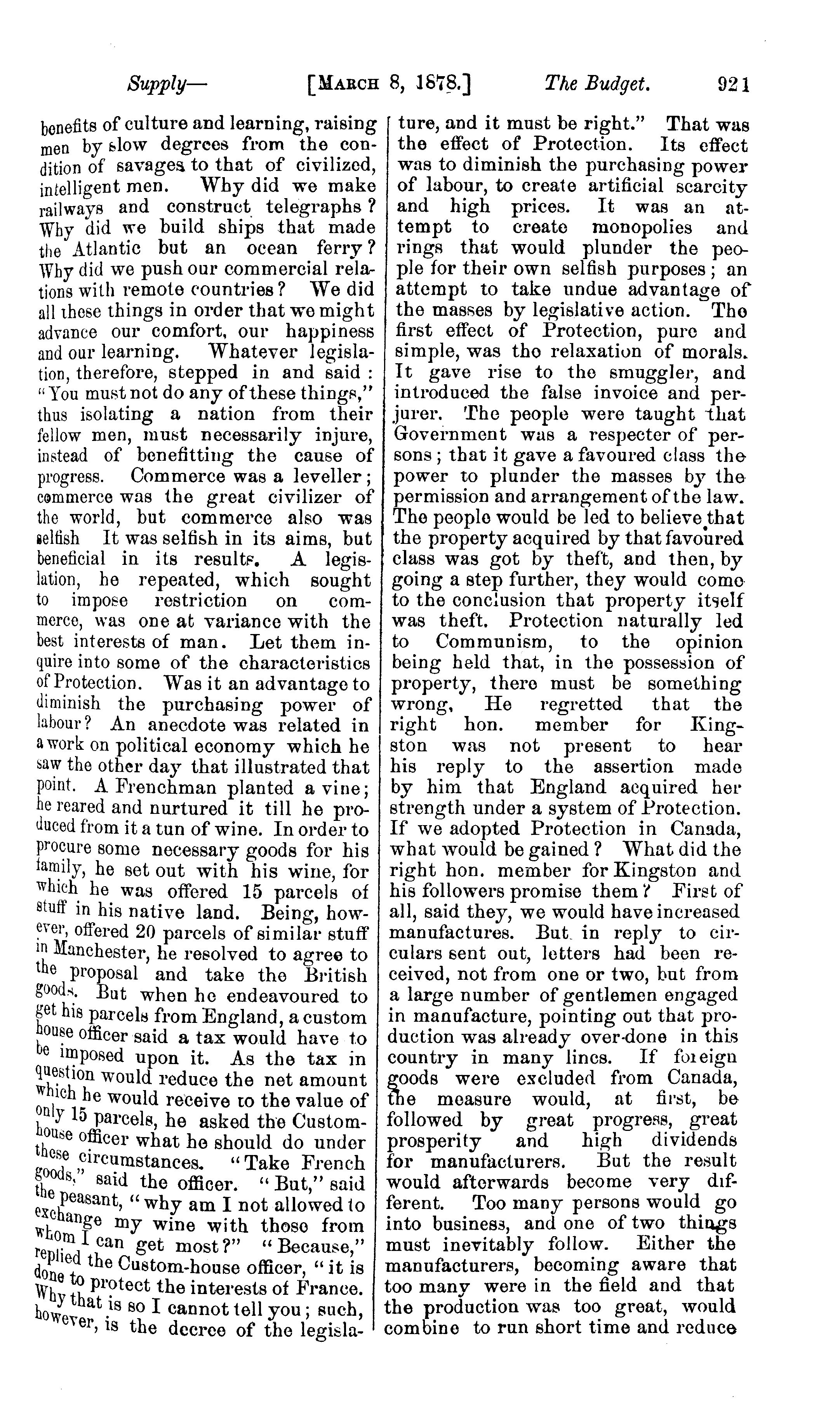 Supply— [MARCH 8, 1878.] The Budget. 921

benefits of culture and learning, raising men by slow degrees from the condition of savages to that of civilized, intelligent men. Why did we make railways and construct telegraphs? Why did we build ships that made the Atlantic but an ocean ferry? Why did we push our commercial relations with remote countries? We did all these things in order that we might advance our comfort, our happiness and our learning. Whatever legislation, therefore, stepped in and said: "You must not do any of these things," thus isolating a nation from their fellow men, must necessarily injure, instead of benefitting the cause of progress. Commerce was a leveller; commerce was the great civilizer of the world, but commerce also was selfish It was selfish in its aims, but beneficial in its results. A legislation, he repeated, which sought to impose restriction on commerce, was one at variance with the best interests of man. Let them inquire into some of the characteristics of Protection. Was it an advantage to diminish the purchasing power of labour? An anecdote was related in a work on political economy which he saw the other day that illustrated that point. A Frenchman planted a vine; he reared and nurtured it till he produced from it a tun of wine. In order to procure some necessary goods for his family, he set out with his wine, for which he was offered 15 parcels of stuff in his native land. Being, however, offered 20 parcels of similar stuff in Manchester, he resolved to agree to the proposal and take the British goods. But when he endeavoured to get his parcels from England, a custom house officer said a tax would have to be imposed upon it. As the tax in question would reduce the net amount which he would receive to the value of only 15 parcels, he asked the Custom-house officer what he should do under these circumstances. "Take French goods," said the officer. "But," said the peasant, "why am I not allowed to exchange my wine with those from whom I can get most?" "Because," replied the Custom-house officer, "it is done to protect the interests of France. Why that is so I cannot tell you; such, however, is the decree of the legislature, and it must be right." That was the effect of Protection. Its effect was to diminish the purchasing power of labour, to create artificial scarcity and high prices. It was an attempt to create monopolies and rings that would plunder the people for their own selfish purposes; an attempt to take undue advantage of the masses by legislative action. The first effect of Protection, pure and simple, was the relaxation of morals. It gave rise to the smuggler, and introduced the false invoice and perjurer. The people were taught that Government was a respecter of persons; that it gave a favoured class the power to plunder the masses by the permission and arrangement of the law. The people would be led to believe that the property acquired by that favoured class was got by theft, and then, by going a step further, they would come to the conclusion that property itself was theft. Protection naturally led to Communism, to the opinion being held that, in the possession of property, there must be something wrong, He regretted that the right hon. member for Kingston was not present to hear his reply to the assertion made by him that England acquired her strength under a system of Protection. If we adopted Protection in Canada, what would be gained? What did the right hon. member for Kingston and his followers promise them? First of all, said they, we would have increased manufactures. But in reply to circulars sent out, letters had been received, not from one or two, but from a large number of gentlemen engaged in manufacture, pointing out that production was already over-done in this country in many lines. If foreign goods were excluded from Canada, the measure would, at first, be followed by great progress, great prosperity and high dividends for manufacturers. But the result would afterwards become very different. Too many persons would go into business, and one of two things must inevitably follow. Either the manufacturers, becoming aware that too many were in the field and that the production was too great, would combine to run short time and reduce